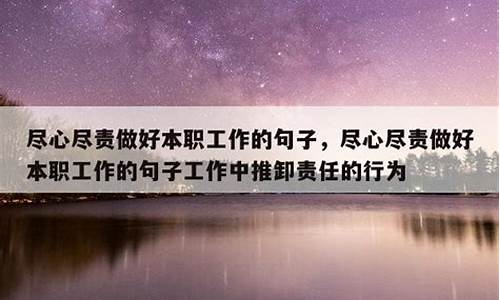 尽心尽责做好本职工作的句子，尽心尽责做好本职工作的句子工作中推卸责任的行为